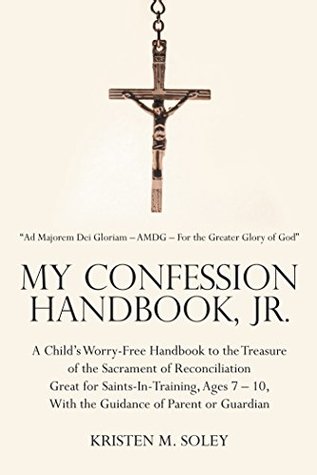 "Ad Majorem Dei Gloriam – AMDG – For the Greater Glory of God"

MY CONFESSION HANDBOOK, JR.

A Child's Worry-Free Handbook to the Treasure of the Sacrament of Reconciliation
Great for Saints-In-Training, Ages 7 – 10, With the Guidance of Parent or Guardian

KRISTEN M. SOLEY